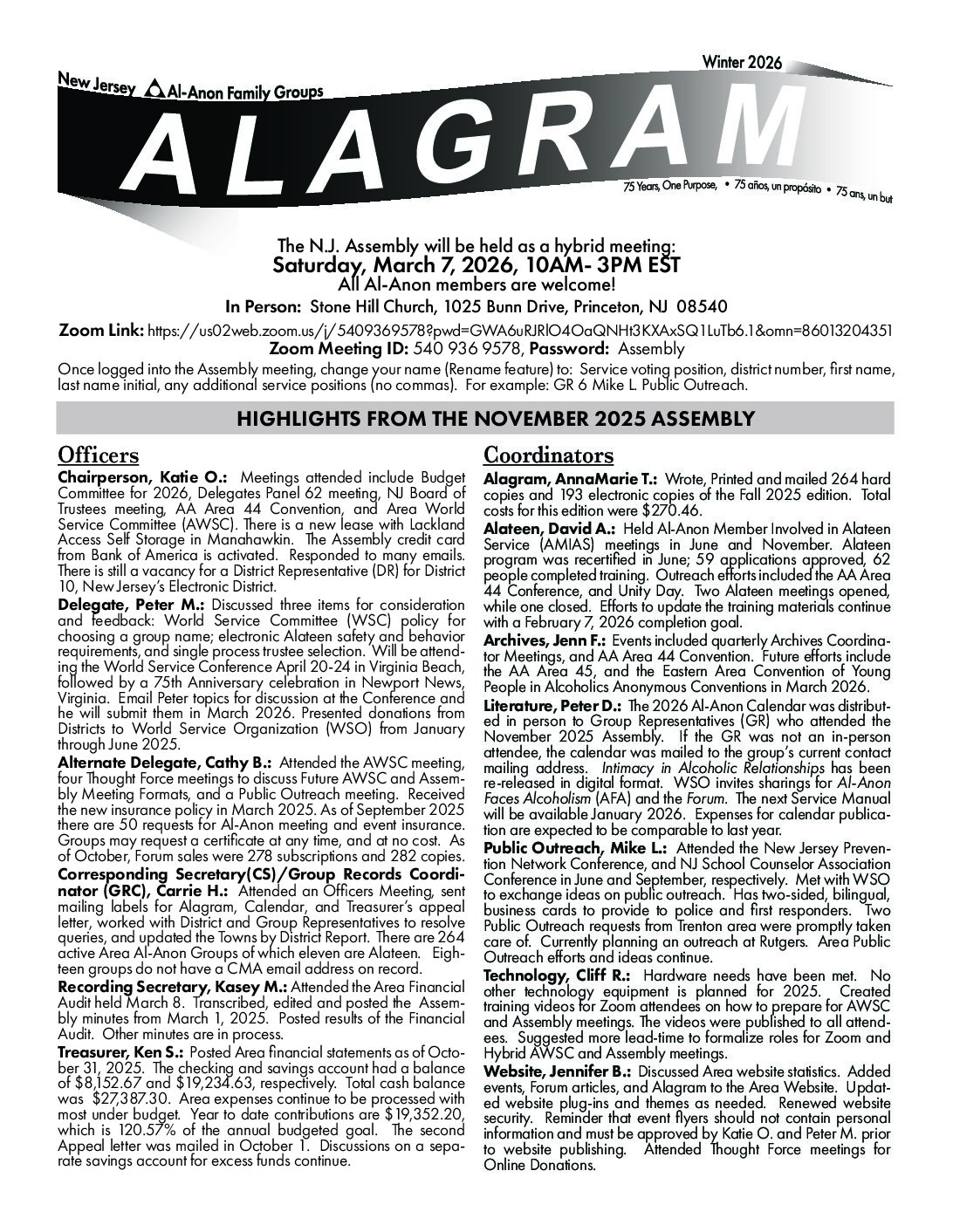 Winter 2026

New Jersey Al-Anon Family Groups

ALAGRAM

75 Years, One Purpose, • 75 años, un propósito • 75 ans, un but

The N.J. Assembly will be held as a hybrid meeting:
Saturday, March 7, 2026, 10AM- 3PM EST
All Al-Anon members are welcome!
In Person: Stone Hill Church, 1025 Bunn Drive, Princeton, NJ 08540
Zoom Link: https://us02web.zoom.us/j/5409369578?pwd=GWA6uRJRlO4OaQNHt3KXAxSQ1LuTb6.1&omn=86013204351
Zoom Meeting ID: 540 936 9578, Password: Assembly

Once logged into the Assembly meeting, change your name (Rename feature) to: Service voting position, district number, first name, last name initial, any additional service positions (no commas). For example: GR 6 Mike L Public Outreach.

HIGHLIGHTS FROM THE NOVEMBER 2025 ASSEMBLY

Officers

Chairperson, Katie O.: Meetings attended include Budget Committee for 2026, Delegates Panel 62 meeting, NJ Board of Trustees meeting, AA Area 44 Convention, and Area World Service Committee (AWSC). There is a new lease with Lackland Access Self Storage in Manahawkin. The Assembly credit card from Bank of America is activated. Responded to many emails. There is still a vacancy for a District Representative (DR) for District 10, New Jersey's Electronic District.

Delegate, Peter M.: Discussed three items for consideration and feedback: World Service Committee (WSC) policy for choosing a group name; electronic Alateen safety and behavior requirements, and single process trustee selection. Will be attending the World Service Conference April 20-24 in Virginia Beach, followed by a 75th Anniversary celebration in Newport News, Virginia. Email Peter topics for discussion at the Conference and he will submit them in March 2026. Presented donations from Districts to World Service Organization (WSO) from January through June 2025.

Alternate Delegate, Cathy B.: Attended the AWSC meeting, four Thought Force meetings to discuss Future AWSC and Assembly Meeting Formats, and a Public Outreach meeting. Received the new insurance policy in March 2025. As of September 2025 there are 50 requests for Al-Anon meeting and event insurance. Groups may request a certificate at any time, and at no cost. As of October, Forum sales were 278 subscriptions and 282 copies.

Corresponding Secretary(CS)/Group Records Coordinator (GRC), Carrie H.: Attended an Officers Meeting, sent mailing labels for Alagram, Calendar, and Treasurer's appeal letter, worked with District and Group Representatives to resolve queries, and updated the Towns by District Report. There are 264 active Area Al-Anon Groups of which eleven are Alateen. Eighteen groups do not have a CMA email address on record.

Recording Secretary, Kasey M.: Attended the Area Financial Audit held March 8. Transcribed, edited and posted the Assembly minutes from March 1, 2025. Posted results of the Financial Audit. Other minutes are in process.

Treasurer, Ken S.: Posted Area financial statements as of October 31, 2025. The checking and savings account had a balance of $8,152.67 and $19,234.63, respectively. Total cash balance was $27,387.30. Area expenses continue to be processed with most under budget. Year to date contributions are $19,352.20, which is 120.57% of the annual budgeted goal. The second Appeal letter was mailed in October 1. Discussions on a separate savings account for excess funds continue.

Coordinators

Alagram, AnnaMarie T.: Wrote, Printed and mailed 264 hard copies and 193 electronic copies of the Fall 2025 edition. Total costs for this edition were $270.46.

Alateen, David A.: Held Al-Anon Member Involved in Alateen Service (AMIAS) meetings in June and November. Alateen program was recertified in June; 59 applications approved, 62 people completed training. Outreach efforts included the AA Area 44 Conference, and Unity Day. Two Alateen meetings opened, while one closed. Efforts to update the training materials continue with a February 7, 2026 completion goal.

Archives, Jenn F.: Events included quarterly Archives Coordinator Meetings, and AA Area 44 Convention. Future efforts include the AA Area 45, and the Eastern Area Convention of Young People in Alcoholics Anonymous Conventions in March 2026.

Literature, Peter D.: The 2026 Al-Anon Calendar was distributed in person to Group Representatives (GR) who attended the November 2025 Assembly. If the GR was not an in-person attendee, the calendar was mailed to the group's current contact mailing address. Intimacy in Alcoholic Relationships has been re-released in digital format. WSO invites sharings for Al-Anon Faces Alcoholism (AFA) and the Forum. The next Service Manual will be available January 2026. Expenses for calendar publication are expected to be comparable to last year.

Public Outreach, Mike L.: Attended the New Jersey Prevention Network Conference, and NJ School Counselor Association Conference in June and September, respectively. Met with WSO to exchange ideas on public outreach. Has two-sided, bilingual, business cards to provide to police and first responders. Two Public Outreach requests from Trenton area were promptly taken care of. Currently planning an outreach at Rutgers. Area Public Outreach efforts and ideas continue.

Technology, Cliff R.: Hardware needs have been met. No other technology equipment is planned for 2025. Created training videos for Zoom attendees on how to prepare for AWSC and Assembly meetings. The videos were published to all attendees. Suggested more lead-time to formalize roles for Zoom and Hybrid AWSC and Assembly meetings.

Website, Jennifer B.: Discussed Area website statistics. Added events, Forum articles, and Alagram to the Area Website. Updated website plug-ins and themes as needed. Renewed website security. Reminder that event flyers should not contain personal information and must be approved by Katie O. and Peter M. prior to website publishing. Attended Thought Force meetings for Online Donations.